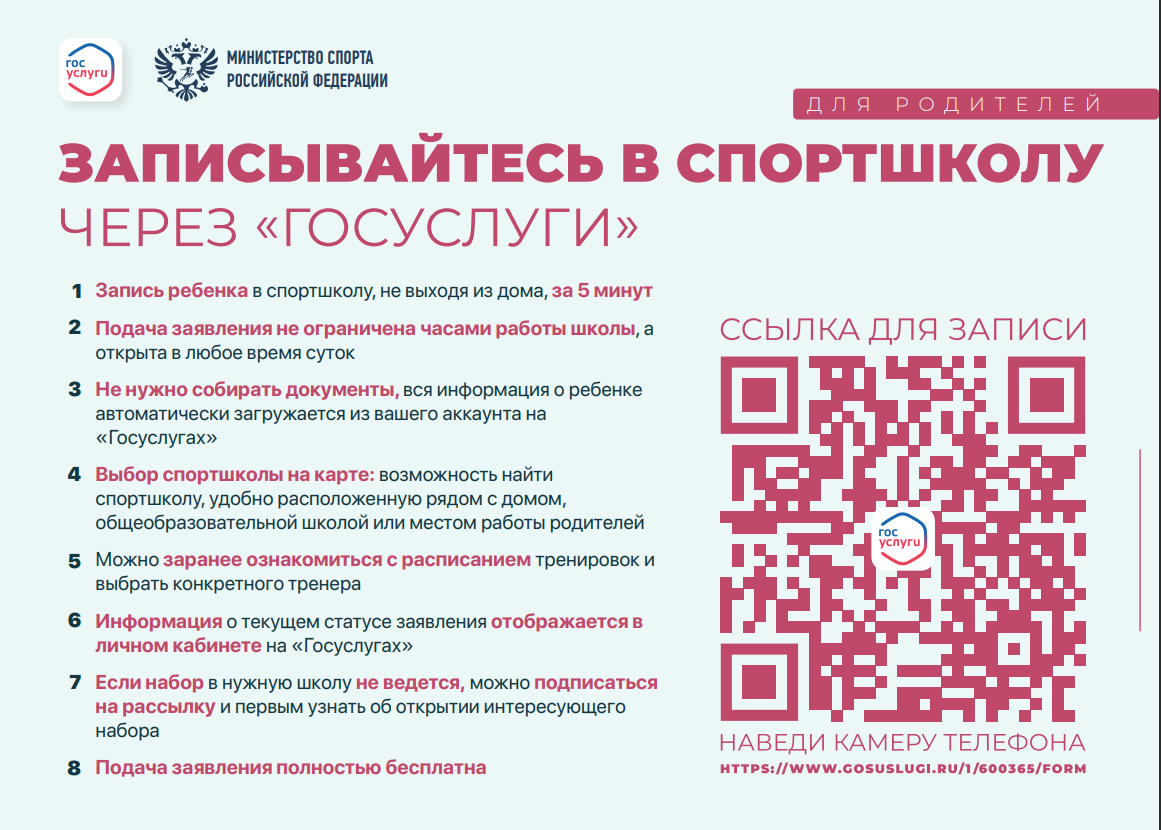 гос услуги

МИНИСТЕРСТВО СПОРТА РОССИЙСКОЙ ФЕДЕРАЦИИ

ДЛЯ РОДИТЕЛЕЙ

ЗАПИСЫВАЙТЕСЬ В СПОРТШКОЛУ
ЧЕРЕЗ «ГОСУСЛУГИ»

1 Запись ребенка в спортшколу, не выходя из дома, за 5 минут

2 Подача заявления не ограничена часами работы школы, а открыта в любое время суток

3 Не нужно собирать документы, вся информация о ребенке автоматически загружается из вашего аккаунта на «Госуслугах»

4 Выбор спортшколы на карте: возможность найти спортшколу, удобно расположенную рядом с домом, общеобразовательной школой или местом работы родителей

5 Можно заранее ознакомиться с расписанием тренировок и выбрать конкретного тренера

6 Информация о текущем статусе заявления отображается в личном кабинете на «Госуслугах»

7 Если набор в нужную школу не ведется, можно подписаться на рассылку и первым узнать об открытии интересующего набора

8 Подача заявления полностью бесплатна

ССЫЛКА ДЛЯ ЗАПИСИ

гос услуги

НАВЕДИ КАМЕРУ ТЕЛЕФОНА

HTTPS://WWW.GOSUSLUGI.RU/1/600365/FORM